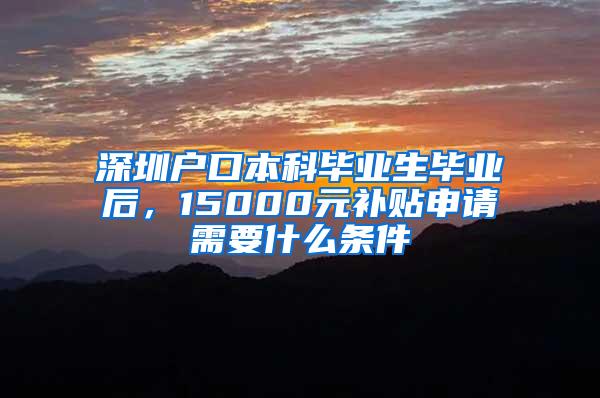 深圳户口本科毕业生毕业后，15000元补贴申请需要什么条件